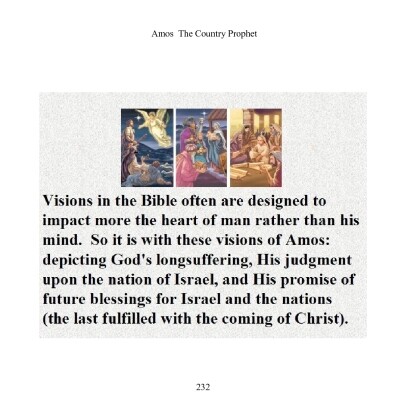 Amos The Country Prophet

Visions in the Bible often are designed to impact more the heart of man rather than his mind. So it is with these visions of Amos: depicting God's longsuffering, His judgment upon the nation of Israel, and His promise of future blessings for Israel and the nations (the last fulfilled with the coming of Christ).

232